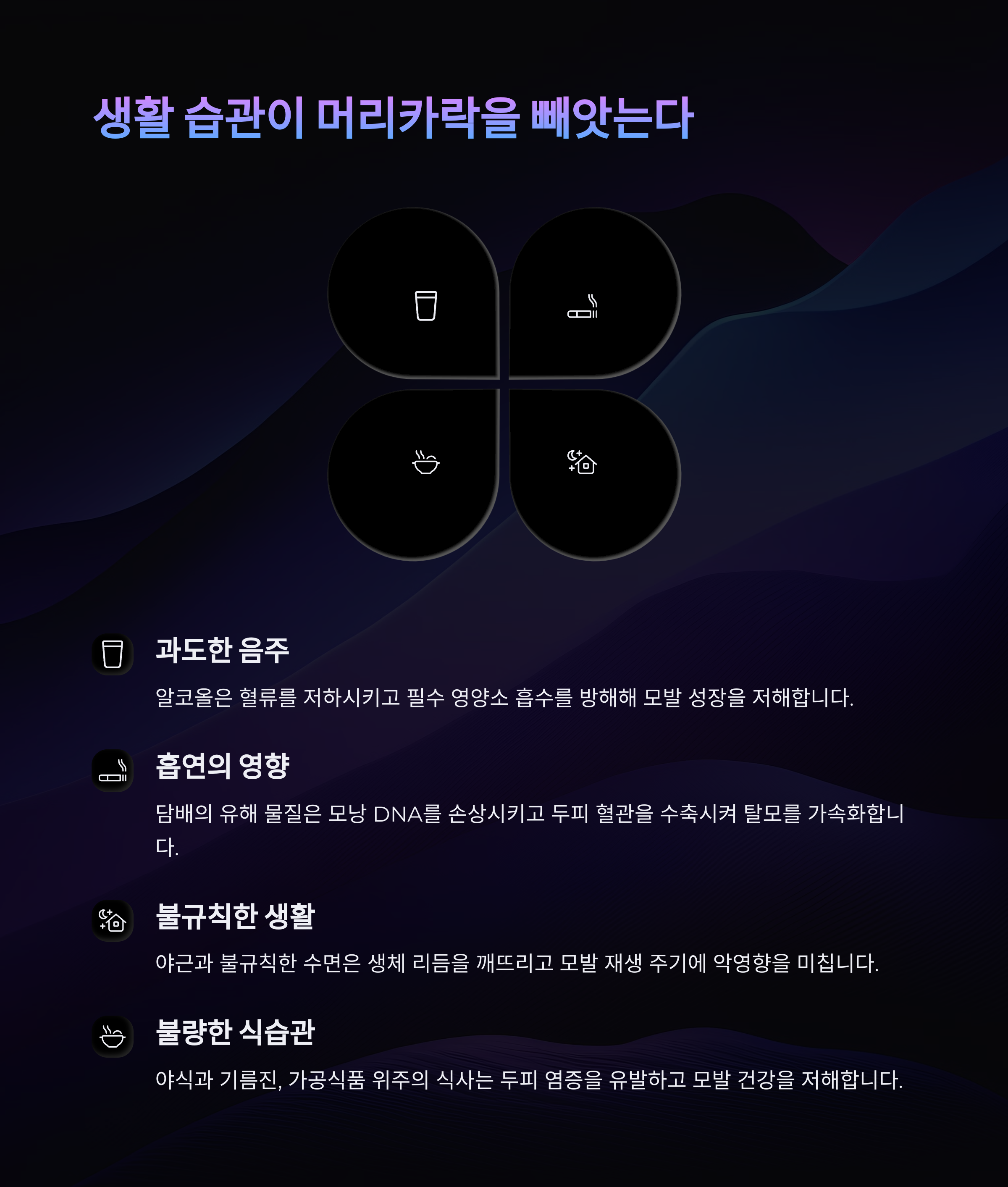 생활 습관이 머리카락을 빼앗는다

과도한 음주

알코올은 혈류를 저하시키고 필수 영양소 흡수를 방해해 모발 성장을 저해합니다.

흡연의 영향

담배의 유해 물질은 모낭 DNA를 손상시키고 두피 혈관을 수축시켜 탈모를 가속화합니다.

불규칙한 생활

야근과 불규칙한 수면은 생체 리듬을 깨뜨리고 모발 재생 주기에 악영향을 미칩니다.

불량한 식습관

야식과 기름진, 가공식품 위주의 식사는 두피 염증을 유발하고 모발 건강을 저해합니다.